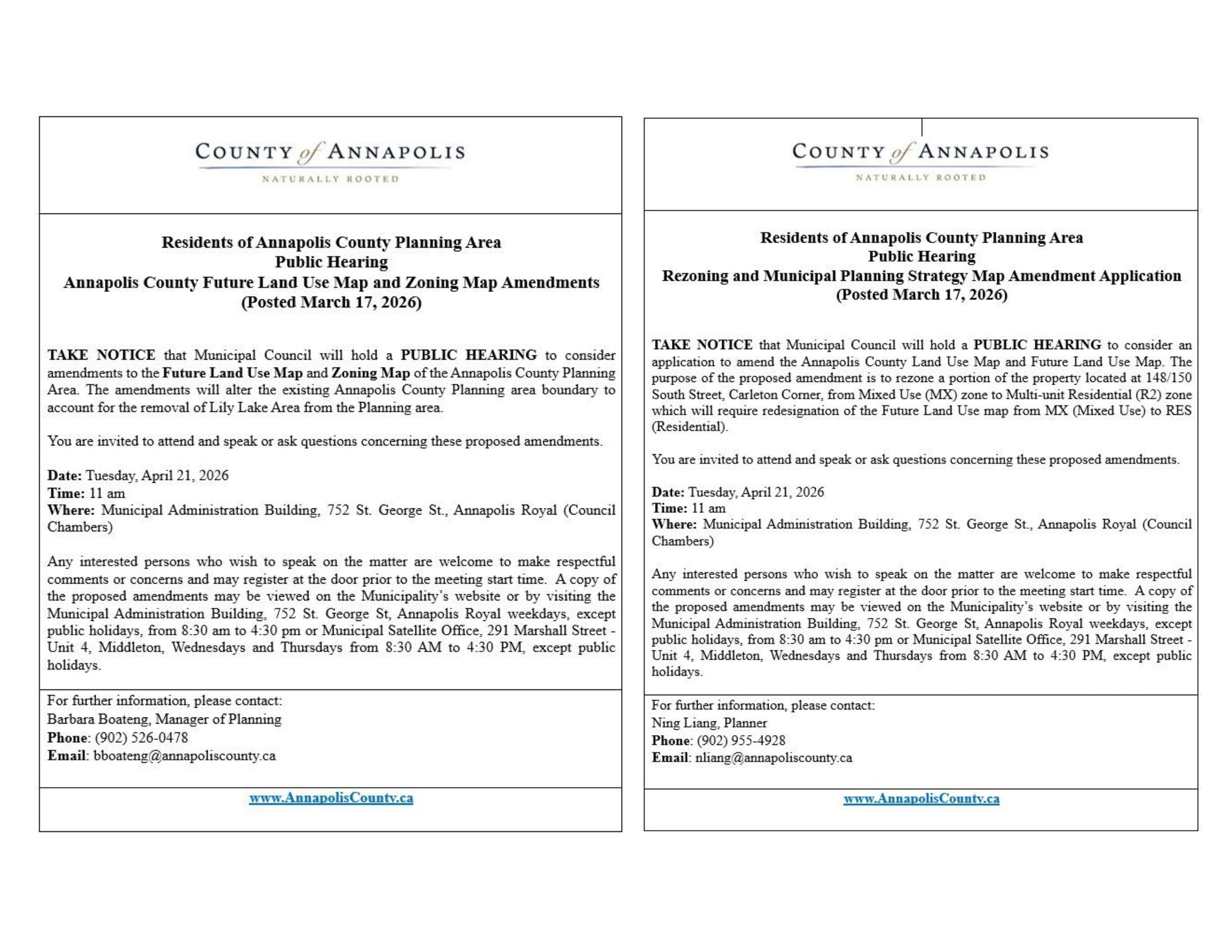 COUNTY of ANNAPOLIS
NATURALLY ROOTED

Residents of Annapolis County Planning Area
Public Hearing
Annapolis County Future Land Use Map and Zoning Map Amendments
(Posted March 17, 2026)

TAKE NOTICE that Municipal Council will hold a PUBLIC HEARING to consider amendments to the Future Land Use Map and Zoning Map of the Annapolis County Planning Area. The amendments will alter the existing Annapolis County Planning area boundary to account for the removal of Lily Lake Area from the Planning area.

You are invited to attend and speak or ask questions concerning these proposed amendments.

Date: Tuesday, April 21, 2026
Time: 11 am
Where: Municipal Administration Building, 752 St. George St., Annapolis Royal (Council Chambers)

Any interested persons who wish to speak on the matter are welcome to make respectful comments or concerns and may register at the door prior to the meeting start time. A copy of the proposed amendments may be viewed on the Municipality's website or by visiting the Municipal Administration Building, 752 St. George St, Annapolis Royal weekdays, except public holidays, from 8:30 am to 4:30 pm or Municipal Satellite Office, 291 Marshall Street - Unit 4, Middleton, Wednesdays and Thursdays from 8:30 AM to 4:30 PM, except public holidays.

For further information, please contact:
Barbara Boateng, Manager of Planning
Phone: (902) 526-0478
Email: bboateng@annapoliscounty.ca

www.AnnapolisCounty.ca

COUNTY of ANNAPOLIS
NATURALLY ROOTED

Residents of Annapolis County Planning Area
Public Hearing
Rezoning and Municipal Planning Strategy Map Amendment Application
(Posted March 17, 2026)

TAKE NOTICE that Municipal Council will hold a PUBLIC HEARING to consider an application to amend the Annapolis County Land Use Map and Future Land Use Map. The purpose of the proposed amendment is to rezone a portion of the property located at 148/150 South Street, Carleton Corner, from Mixed Use (MX) zone to Multi-unit Residential (R2) zone which will require redesignation of the Future Land Use map from MX (Mixed Use) to RES (Residential).

You are invited to attend and speak or ask questions concerning these proposed amendments.

Date: Tuesday, April 21, 2026
Time: 11 am
Where: Municipal Administration Building, 752 St. George St., Annapolis Royal (Council Chambers)

Any interested persons who wish to speak on the matter are welcome to make respectful comments or concerns and may register at the door prior to the meeting start time. A copy of the proposed amendments may be viewed on the Municipality's website or by visiting the Municipal Administration Building, 752 St. George St, Annapolis Royal weekdays, except public holidays, from 8:30 am to 4:30 pm or Municipal Satellite Office, 291 Marshall Street - Unit 4, Middleton, Wednesdays and Thursdays from 8:30 AM to 4:30 PM, except public holidays.

For further information, please contact:
Ning Liang, Planner
Phone: (902) 955-4928
Email: nliang@annapoliscounty.ca

www.AnnapolisCounty.ca